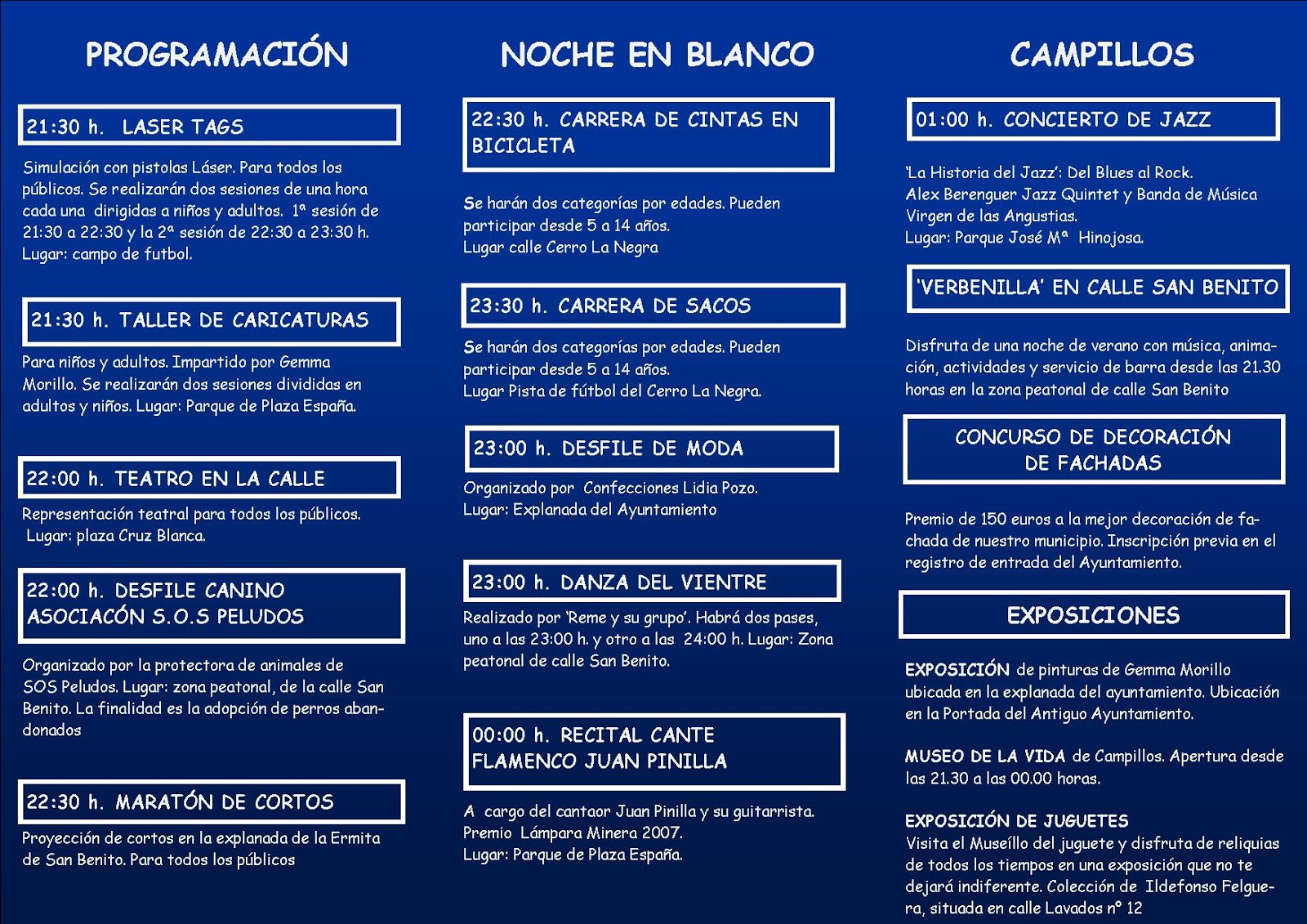 PROGRAMACIÓN

21:30 h. LASER TAGS

Simulación con pistolas Láser. Para todos los públicos. Se realizarán dos sesiones de una hora cada una dirigidas a niños y adultos. 1ª sesión de 21:30 a 22:30 y la 2ª sesión de 22:30 a 23:30 h. Lugar: campo de futbol.

21:30 h. TALLER DE CARICATURAS

Para niños y adultos. Impartido por Gemma Morillo. Se realizarán dos sesiones divididas en adultos y niños. Lugar: Parque de Plaza España.

22:00 h. TEATRO EN LA CALLE

Representación teatral para todos los públicos. Lugar: plaza Cruz Blanca.

22:00 h. DESFILE CANINO ASOCIACÓN S.O.S PELUDOS

Organizado por la protectora de animales de SOS Peludos. Lugar: zona peatonal, de la calle San Benito. La finalidad es la adopción de perros abandonados

22:30 h. MARATÓN DE CORTOS

Proyección de cortos en la explanada de la Ermita de San Benito. Para todos los públicos

NOCHE EN BLANCO

22:30 h. CARRERA DE CINTAS EN BICICLETA

Se harán dos categorías por edades. Pueden participar desde 5 a 14 años.
Lugar calle Cerro La Negra

23:30 h. CARRERA DE SACOS

Se harán dos categorías por edades. Pueden participar desde 5 a 14 años.
Lugar Pista de fútbol del Cerro La Negra.

23:00 h. DESFILE DE MODA

Organizado por Confecciones Lidia Pozo.
Lugar: Explanada del Ayuntamiento

23:00 h. DANZA DEL VIENTRE

Realizado por 'Reme y su grupo'. Habrá dos pases, uno a las 23:00 h. y otro a las 24:00 h. Lugar: Zona peatonal de calle San Benito.

00:00 h. RECITAL CANTE FLAMENCO JUAN PINILLA

A cargo del cantaor Juan Pinilla y su guitarrista.
Premio Lámpara Minera 2007.
Lugar: Parque de Plaza España.

CAMPILLOS

01:00 h. CONCIERTO DE JAZZ

'La Historia del Jazz': Del Blues al Rock.
Alex Berenguer Jazz Quintet y Banda de Música Virgen de las Angustias.
Lugar: Parque José Mª Hinojosa.

'VERBENILLA' EN CALLE SAN BENITO

Disfruta de una noche de verano con música, animación, actividades y servicio de barra desde las 21.30 horas en la zona peatonal de calle San Benito

CONCURSO DE DECORACIÓN DE FACHADAS

Premio de 150 euros a la mejor decoración de fachada de nuestro municipio. Inscripción previa en el registro de entrada del Ayuntamiento.

EXPOSICIONES

EXPOSICIÓN de pinturas de Gemma Morillo ubicada en la explanada del ayuntamiento. Ubicación en la Portada del Antiguo Ayuntamiento.

MUSEO DE LA VIDA de Campillos. Apertura desde las 21.30 a las 00.00 horas.

EXPOSICIÓN DE JUGUETES
Visita el Museíllo del juguete y disfruta de reliquias de todos los tiempos en una exposición que no te dejará indiferente. Colección de Ildefonso Felguera, situada en calle Lavados nº 12